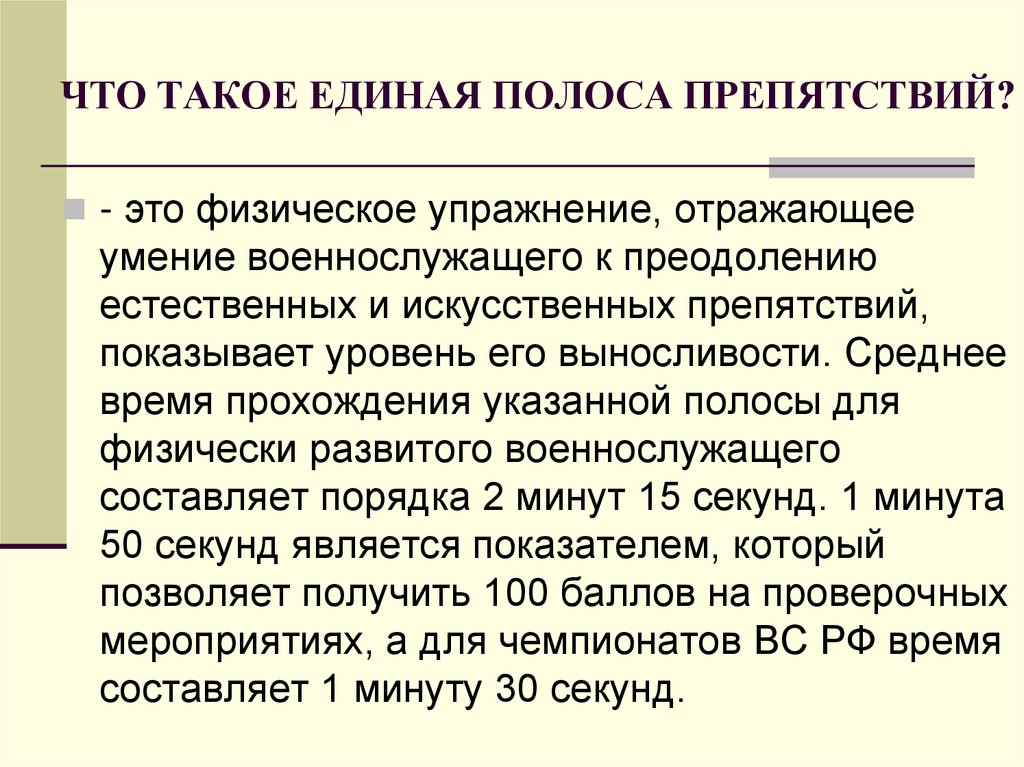 ЧТО ТАКОЕ ЕДИНАЯ ПОЛОСА ПРЕПЯТСТВИЙ?

- это физическое упражнение, отражающее умение военнослужащего к преодолению естественных и искусственных препятствий, показывает уровень его выносливости. Среднее время прохождения указанной полосы для физически развитого военнослужащего составляет порядка 2 минут 15 секунд. 1 минута 50 секунд является показателем, который позволяет получить 100 баллов на проверочных мероприятиях, а для чемпионатов ВС РФ время составляет 1 минуту 30 секунд.